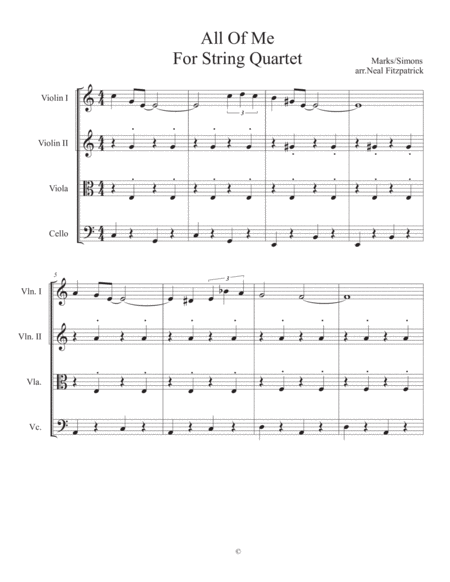 All Of Me
For String Quartet

Marks/Simons
arr.Neal Fitzpatrick

Violin I

Violin II

Viola

Cello

3

5

Vln. I

Vln. II

Vla.

Vc.

3

©